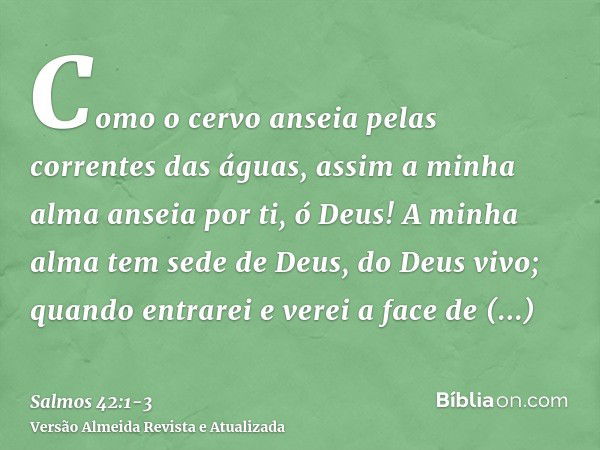 Como o cervo anseia pelas correntes das águas, assim a minha alma anseia por ti, ó Deus! A minha alma tem sede de Deus, do Deus vivo; quando entrarei e verei a face de (...)

Salmos 42:1-3
Versão Almeida Revista e Atualizada

Bíbliaon.com